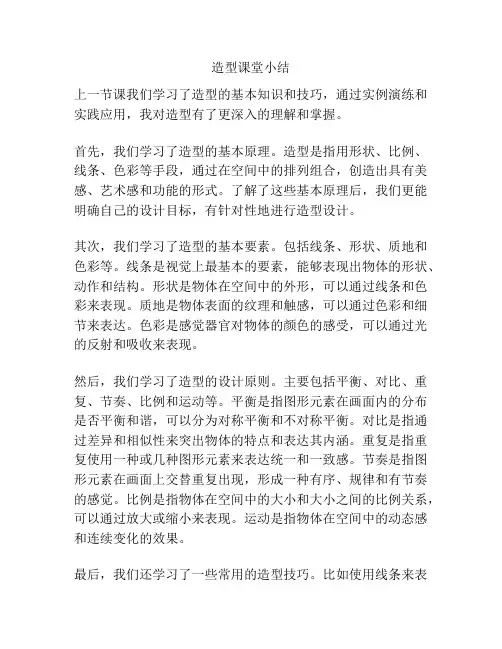 造型课堂小结

上一节课我们学习了造型的基本知识和技巧，通过实例演练和实践应用，我对造型有了更深入的理解和掌握。

首先，我们学习了造型的基本原理。造型是指用形状、比例、线条、色彩等手段，通过在空间中的排列组合，创造出具有美感、艺术感和功能的形式。了解了这些基本原理后，我们更能明确自己的设计目标，有针对性地进行造型设计。

其次，我们学习了造型的基本要素。包括线条、形状、质地和色彩等。线条是视觉上最基本的要素，能够表现出物体的形状、动作和结构。形状是物体在空间中的外形，可以通过线条和色彩来表现。质地是物体表面的纹理和触感，可以通过色彩和细节来表达。色彩是感觉器官对物体的颜色的感受，可以通过光的反射和吸收来表现。

然后，我们学习了造型的设计原则。主要包括平衡、对比、重复、节奏、比例和运动等。平衡是指图形元素在画面内的分布是否平衡和谐，可以分为对称平衡和不对称平衡。对比是指通过差异和相似性来突出物体的特点和表达其内涵。重复是指重复使用一种或几种图形元素来表达统一和一致感。节奏是指图形元素在画面上交替重复出现，形成一种有序、规律和有节奏的感觉。比例是指物体在空间中的大小和大小之间的比例关系，可以通过放大或缩小来表现。运动是指物体在空间中的动态感和连续变化的效果。

最后，我们还学习了一些常用的造型技巧。比如使用线条来表